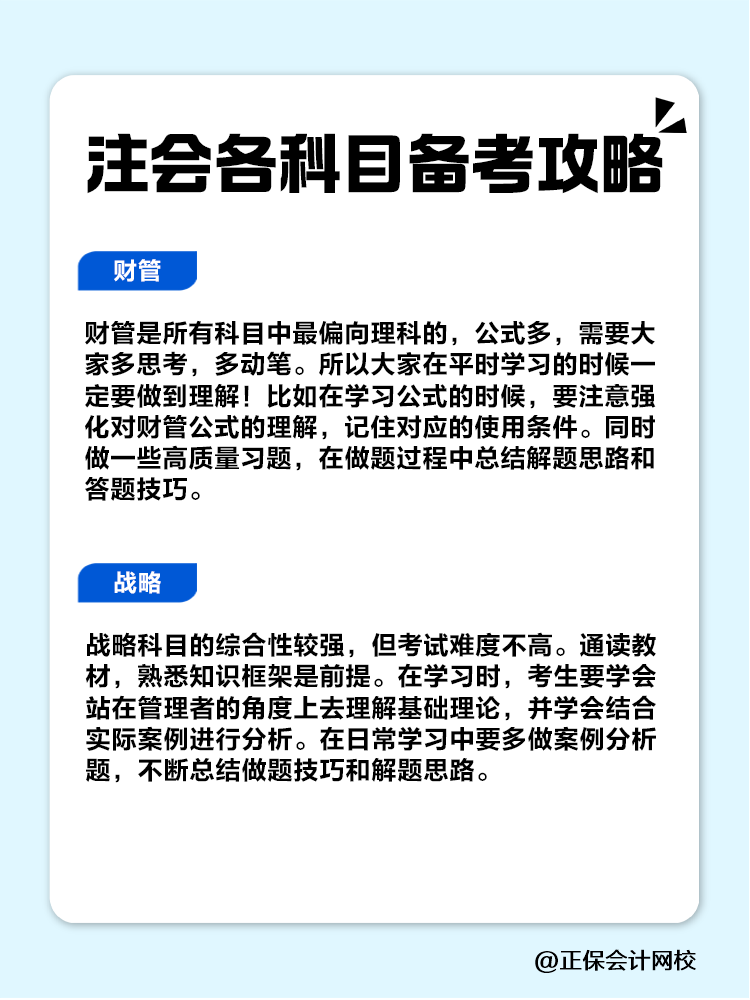 注会各科目备考攻略

财管

财管是所有科目中最偏向理科的，公式多，需要大家多思考，多动笔。所以大家在平时学习的时候一定要做到理解！比如在学习公式的时候，要注意强化对财管公式的理解，记住对应的使用条件。同时做一些高质量习题，在做题过程中总结解题思路和答题技巧。

战略

战略科目的综合性较强，但考试难度不高。通读教材，熟悉知识框架是前提。在学习时，考生要学会站在管理者的角度上去理解基础理论，并学会结合实际案例进行分析。在日常学习中要多做案例分析题，不断总结做题技巧和解题思路。

@正保会计网校